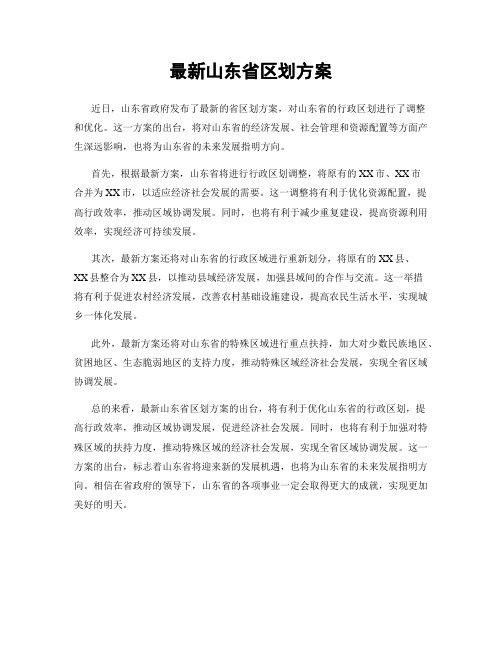 最新山东省区划方案

近日，山东省政府发布了最新的省区划方案，对山东省的行政区划进行了调整和优化。这一方案的出台，将对山东省的经济发展、社会管理和资源配置等方面产生深远影响，也将为山东省的未来发展指明方向。

首先，根据最新方案，山东省将进行行政区划调整，将原有的XX市、XX市合并为XX市，以适应经济社会发展的需要。这一调整将有利于优化资源配置，提高行政效率，推动区域协调发展。同时，也将有利于减少重复建设，提高资源利用效率，实现经济可持续发展。

其次，最新方案还将对山东省的行政区域进行重新划分，将原有的XX县、XX县整合为XX县，以推动县域经济发展，加强县域间的合作与交流。这一举措将有利于促进农村经济发展，改善农村基础设施建设，提高农民生活水平，实现城乡一体化发展。

此外，最新方案还将对山东省的特殊区域进行重点扶持，加大对少数民族地区、贫困地区、生态脆弱地区的支持力度，推动特殊区域经济社会发展，实现全省区域协调发展。

总的来看，最新山东省区划方案的出台，将有利于优化山东省的行政区划，提高行政效率，推动区域协调发展，促进经济社会发展。同时，也将有利于加强对特殊区域的扶持力度，推动特殊区域的经济社会发展，实现全省区域协调发展。这一方案的出台，标志着山东省将迎来新的发展机遇，也将为山东省的未来发展指明方向。相信在省政府的领导下，山东省的各项事业一定会取得更大的成就，实现更加美好的明天。